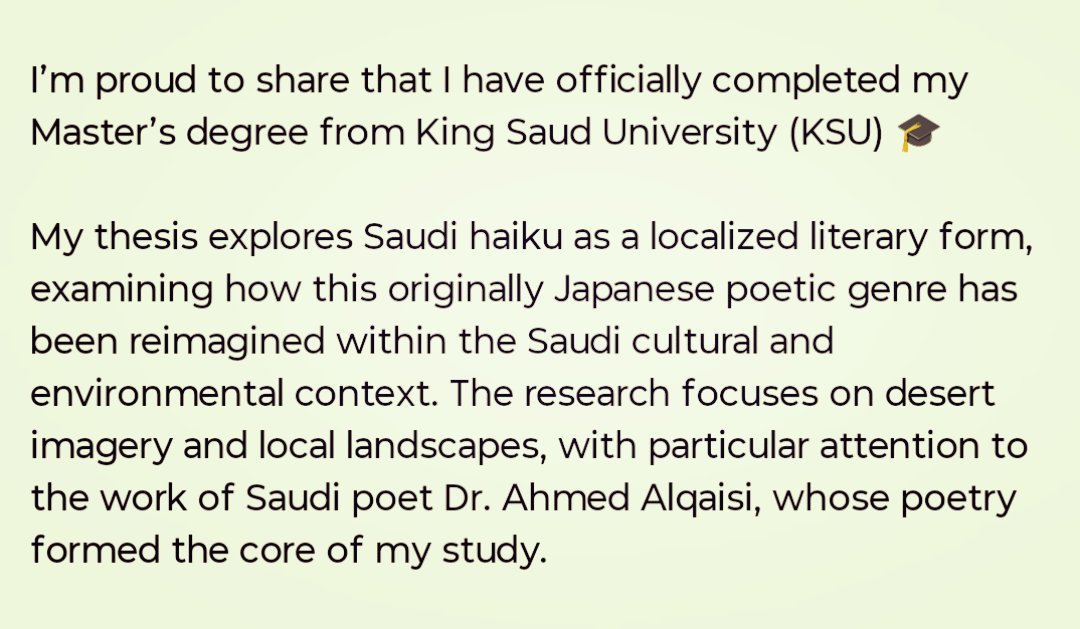 I'm proud to share that I have officially completed my Master's degree from King Saud University (KSU) 🎓

My thesis explores Saudi haiku as a localized literary form, examining how this originally Japanese poetic genre has been reimagined within the Saudi cultural and environmental context. The research focuses on desert imagery and local landscapes, with particular attention to the work of Saudi poet Dr. Ahmed Alqaisi, whose poetry formed the core of my study.